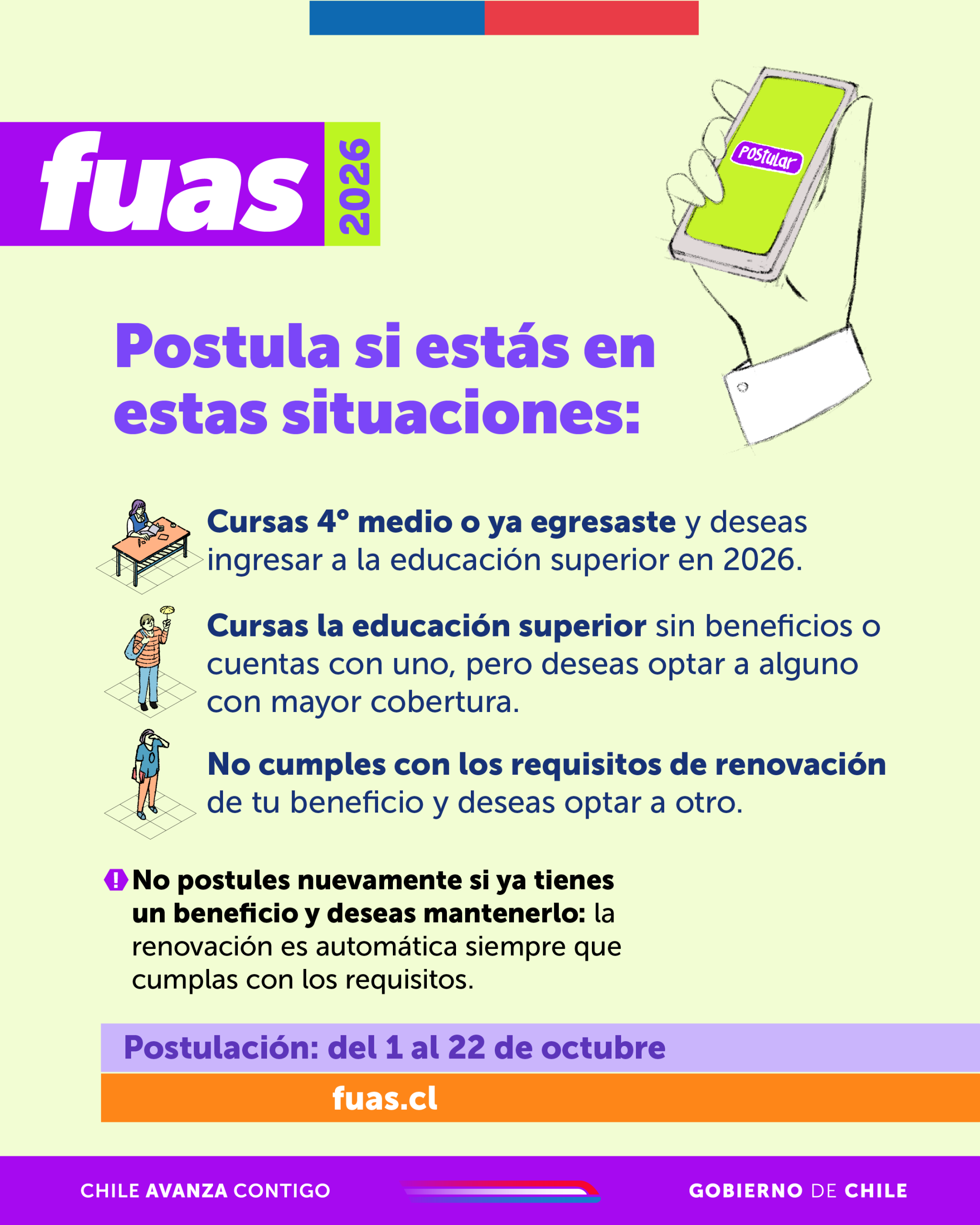 fuas 2026

Postular

Postula si estás en estas situaciones:

Cursas 4° medio o ya egresaste y deseas ingresar a la educación superior en 2026.

Cursas la educación superior sin beneficios o cuentas con uno, pero deseas optar a alguno con mayor cobertura.

No cumples con los requisitos de renovación de tu beneficio y deseas optar a otro.

! No postules nuevamente si ya tienes un beneficio y deseas mantenerlo: la renovación es automática siempre que cumplas con los requisitos.

Postulación: del 1 al 22 de octubre

fuas.cl

CHILE AVANZA CONTIGO

GOBIERNO DE CHILE